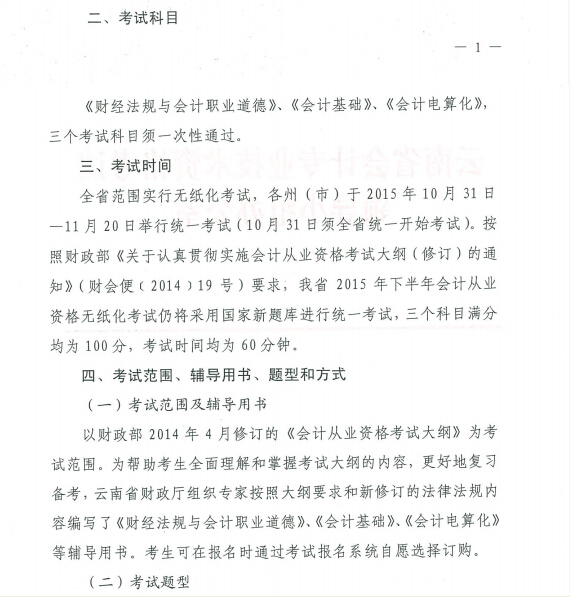 二、考试科目

— 1 —

《财经法规与会计职业道德》、《会计基础》、《会计电算化》，三个考试科目须一次性通过。

三、考试时间

全省范围实行无纸化考试，各州（市）于 2015 年 10 月 31 日—11 月 20 日举行统一考试（10 月 31 日须全省统一开始考试）。按照财政部《关于认真贯彻实施会计从业资格考试大纲（修订）的通知》（财会便（2014）19 号）要求，我省 2015 年下半年会计从业资格无纸化考试仍将采用国家新题库进行统一考试，三个科目满分均为 100 分，考试时间均为 60 分钟。

四、考试范围、辅导用书、题型和方式

（一）考试范围及辅导用书

以财政部 2014 年 4 月修订的《会计从业资格考试大纲》为考试范围。为帮助考生全面理解和掌握考试大纲的内容，更好地复习备考，云南省财政厅组织专家按照大纲要求和新修订的法律法规内容编写了《财经法规与会计职业道德》、《会计基础》、《会计电算化》等辅导用书。考生可在报名时通过考试报名系统自愿选择订购。

（二）考试题型